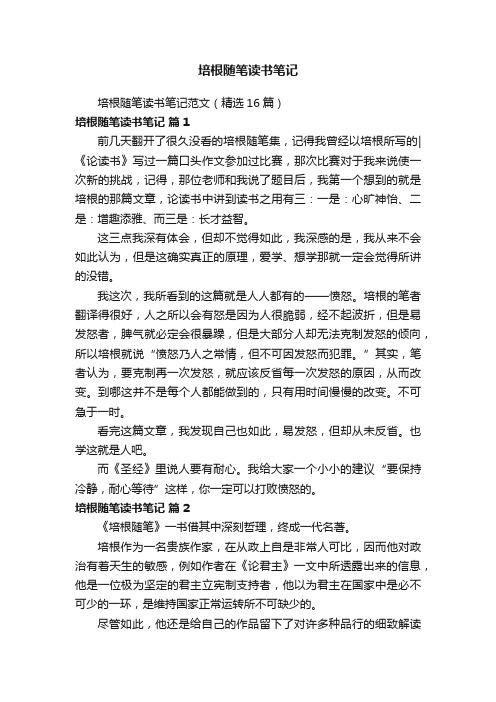 培根随笔读书笔记

培根随笔读书笔记范文（精选16篇）

培根随笔读书笔记 篇1

前几天翻开了很久没看的培根随笔集，记得我曾经以培根所写的|《论读书》写过一篇口头作文参加过比赛，那次比赛对于我来说使一次新的挑战，记得，那位老师和我说了题目后，我第一个想到的就是培根的那篇文章，论读书中讲到读书之用有三：一是：心旷神怡、二是：增趣添雅、而三是：长才益智。

这三点我深有体会，但却不觉得如此，我深感的是，我从来不会如此认为，但是这确实真正的原理，爱学、想学那就一定会觉得所讲的没错。

我这次，我所看到的这篇就是人人都有的——愤怒。培根的笔者翻译得很好，人之所以会有怒是因为人很脆弱，经不起波折，但是易发怒者，脾气就必定会很暴躁，但是大部分人却无法克制发怒的倾向，所以培根就说“愤怒乃人之常情，但不可因发怒而犯罪。”其实，笔者认为，要克制再一次发怒，就应该反省每一次发怒的原因，从而改变。到哪这并不是每个人都能做到的，只有用时间慢慢的改变。不可急于一时。

看完这篇文章，我发现自己也如此，易发怒，但却从未反省。也学这就是人吧。

而《圣经》里说人要有耐心。我给大家一个小小的建议“要保持冷静，耐心等待”这样，你一定可以打败愤怒的。

培根随笔读书笔记 篇2

《培根随笔》一书借其中深刻哲理，终成一代名著。

培根作为一名贵族作家，在从政上自是非常人可比，因而他对政治有着天生的敏感，例如作者在《论君主》一文中所透露出来的信息，他是一位极为坚定的君主立宪制支持者，他以为君主在国家中是必不可少的一环，是维持国家正常运转所不可缺少的。

尽管如此，他还是给自己的作品留下了对许多种品行的细致解读